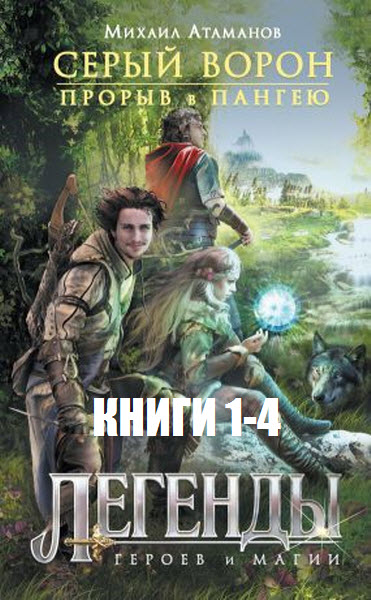 Михаил Атаманов

СЕРЫЙ ВОРОН

ПРОРЫВ в ПАНГЕЮ

КНИГИ 1-4

ЛЕГЕНДЫ

ГЕРОЕВ и МАГИИ